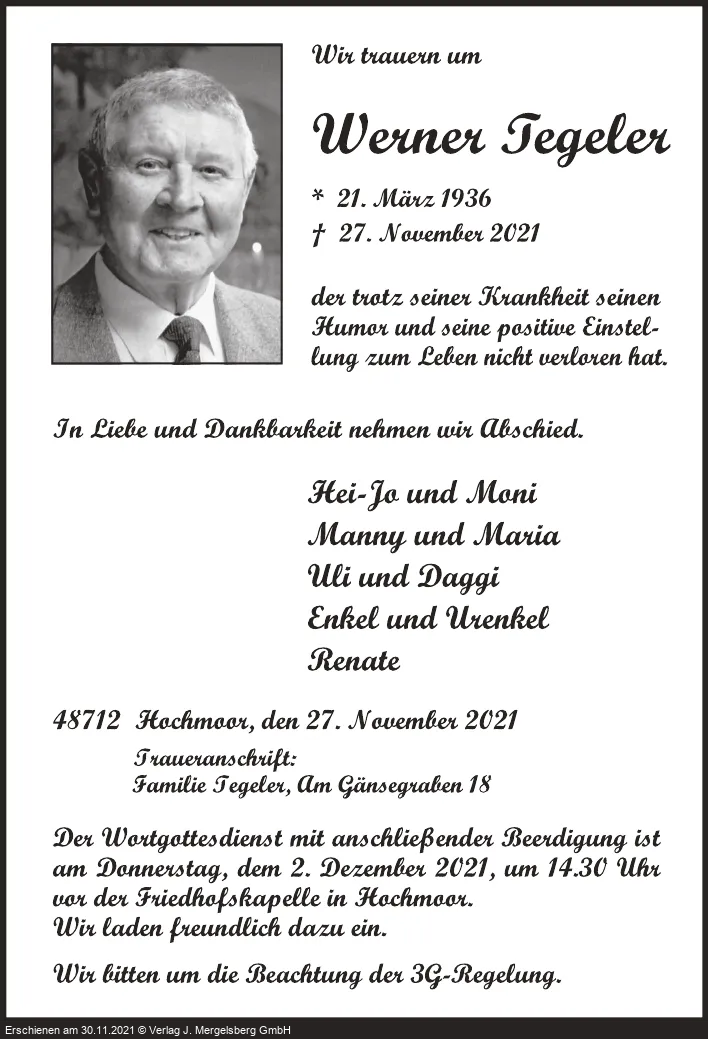 Wir trauern um

Werner Tegeler

* 21. März 1936
† 27. November 2021

der trotz seiner Krankheit seinen Humor und seine positive Einstellung zum Leben nicht verloren hat.

In Liebe und Dankbarkeit nehmen wir Abschied.

Hei-Jo und Moni
Manny und Maria
Uli und Daggi
Enkel und Urenkel
Renate

48712 Hochmoor, den 27. November 2021

Traueranschrift:
Familie Tegeler, Am Gänsegraben 18

Der Wortgottesdienst mit anschließender Beerdigung ist am Donnerstag, dem 2. Dezember 2021, um 14.30 Uhr vor der Friedhofskapelle in Hochmoor.
Wir laden freundlich dazu ein.

Wir bitten um die Beachtung der 3G-Regelung.

Erschienen am 30.11.2021 © Verlag J. Mergelsberg GmbH